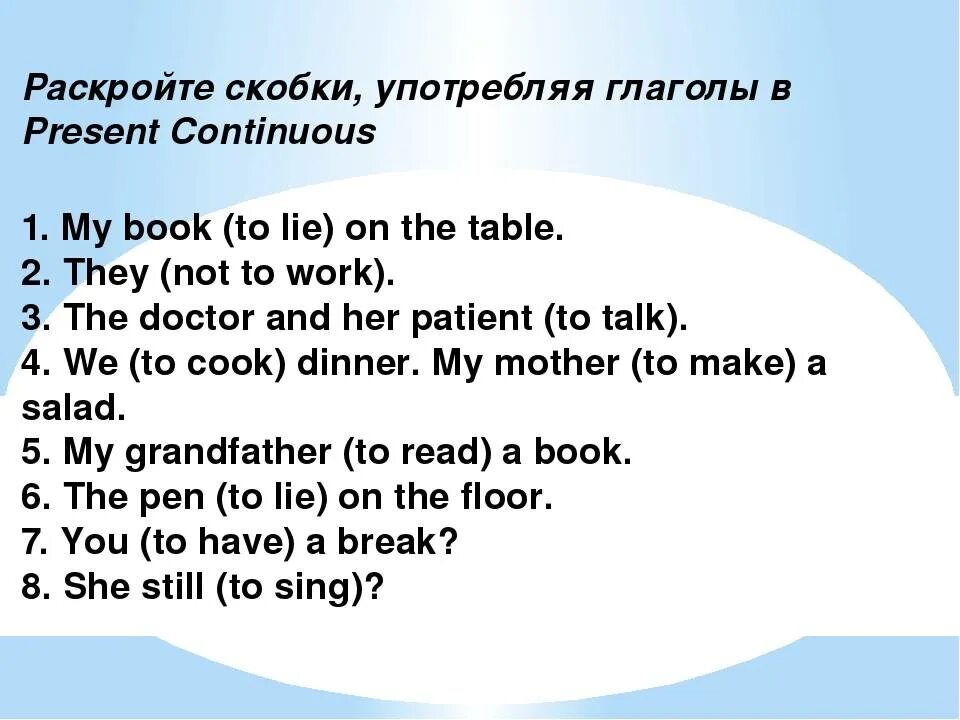 Раскройте скобки, употребляя глаголы в Present Continuous

1. My book (to lie) on the table.
2. They (not to work).
3. The doctor and her patient (to talk).
4. We (to cook) dinner. My mother (to make) a salad.
5. My grandfather (to read) a book.
6. The pen (to lie) on the floor.
7. You (to have) a break?
8. She still (to sing)?